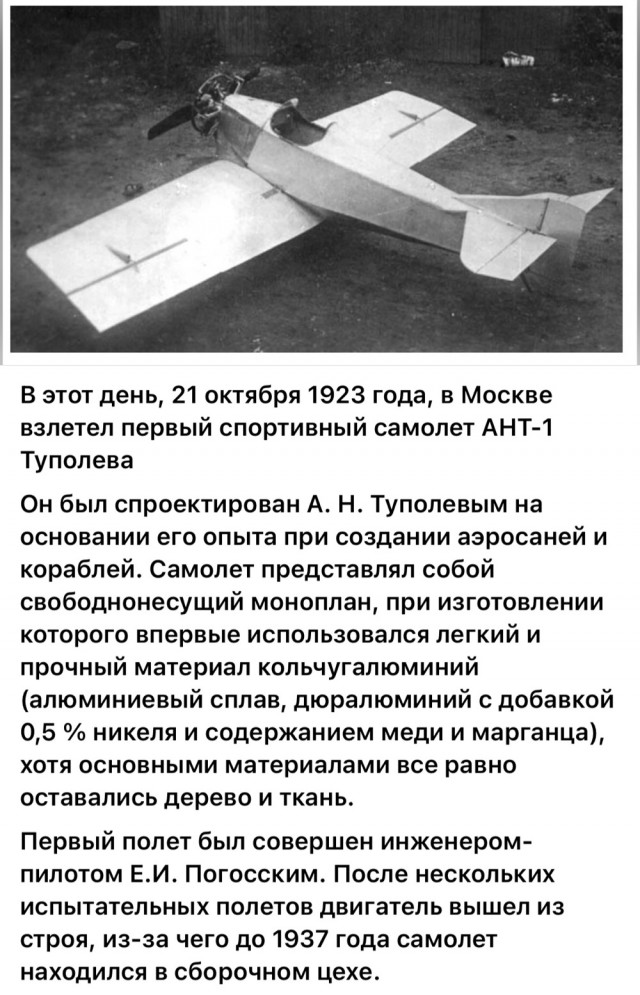 В этот день, 21 октября 1923 года, в Москве взлетел первый спортивный самолет АНТ-1 Туполева

Он был спроектирован А. Н. Туполевым на основании его опыта при создании аэросаней и кораблей. Самолет представлял собой свободнонесущий моноплан, при изготовлении которого впервые использовался легкий и прочный материал кольчугалюминий (алюминиевый сплав, дюралюминий с добавкой 0,5 % никеля и содержанием меди и марганца), хотя основными материалами все равно оставались дерево и ткань.

Первый полет был совершен инженером-пилотом Е.И. Погосским. После нескольких испытательных полетов двигатель вышел из строя, из-за чего до 1937 года самолет находился в сборочном цехе.